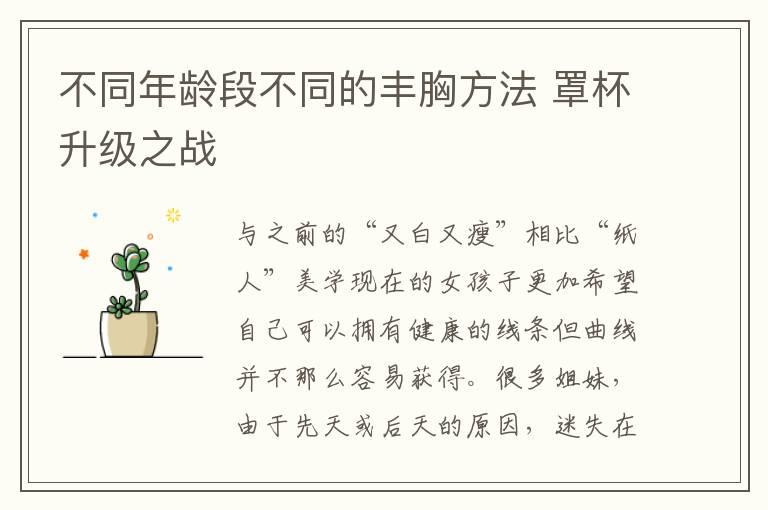 不同年龄段不同的丰胸方法 罩杯升级之战

与之前的“又白又瘦”相比“纸人”美学现在的女孩子更加希望自己可以拥有健康的线条但曲线并不那么容易获得。很多姐妹，由于先天或后天的原因，迷失在